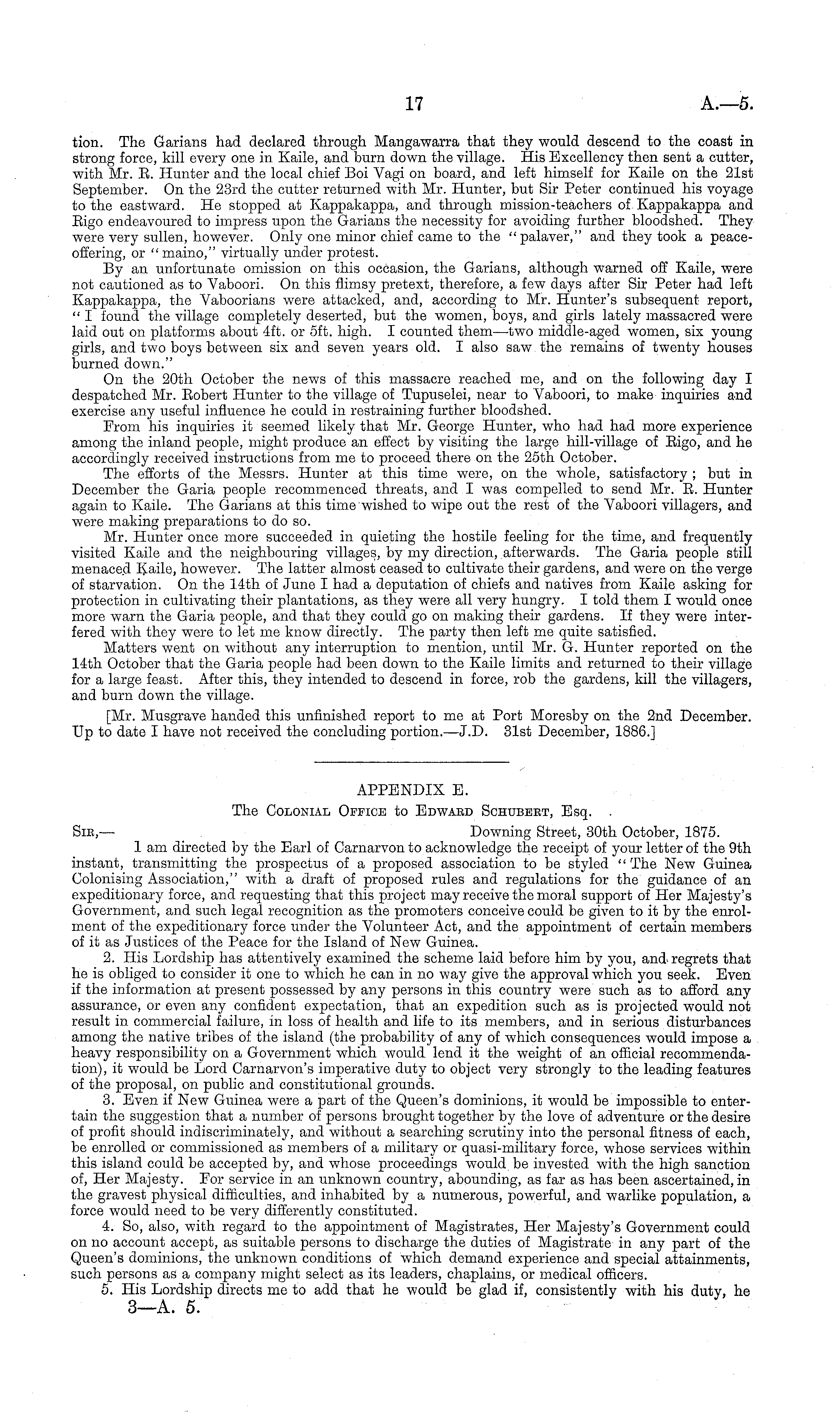 17 A.—5.

tion. The Garians had declared through Mangawarra that they would descend to the coast in strong force, kill every one in Kaile, and burn down the village. His Excellency then sent a cutter, with Mr. R. Hunter and the local chief Boi Vagi on board, and left himself for Kaile on the 21st September. On the 23rd the cutter returned with Mr. Hunter, but Sir Peter continued his voyage to the eastward. He stopped at Kappakappa, and through mission-teachers of Kappakappa and Rigo endeavoured to impress upon the Garians the necessity for avoiding further bloodshed. They were very sullen, however. Only one minor chief came to the "palaver," and they took a peace-offering, or "maino," virtually under protest.

By an unfortunate omission on this occasion, the Garians, although warned off Kaile, were not cautioned as to Vaboori. On this flimsy pretext, therefore, a few days after Sir Peter had left Kappakappa, the Vaboorians were attacked, and, according to Mr. Hunter's subsequent report, "I found the village completely deserted, but the women, boys, and girls lately massacred were laid out on platforms about 4ft. or 5ft. high. I counted them—two middle-aged women, six young girls, and two boys between six and seven years old. I also saw the remains of twenty houses burned down."

On the 20th October the news of this massacre reached me, and on the following day I despatched Mr. Robert Hunter to the village of Tupuselei, near to Vaboori, to make inquiries and exercise any useful influence he could in restraining further bloodshed.

From his inquiries it seemed likely that Mr. George Hunter, who had had more experience among the inland people, might produce an effect by visiting the large hill-village of Rigo, and he accordingly received instructions from me to proceed there on the 25th October.

The efforts of the Messrs. Hunter at this time were, on the whole, satisfactory; but in December the Garia people recommenced threats, and I was compelled to send Mr. R. Hunter again to Kaile. The Garians at this time wished to wipe out the rest of the Vaboori villagers, and were making preparations to do so.

Mr. Hunter once more succeeded in quieting the hostile feeling for the time, and frequently visited Kaile and the neighbouring villages, by my direction, afterwards. The Garia people still menaced Kaile, however. The latter almost ceased to cultivate their gardens, and were on the verge of starvation. On the 14th of June I had a deputation of chiefs and natives from Kaile asking for protection in cultivating their plantations, as they were all very hungry. I told them I would once more warn the Garia people, and that they could go on making their gardens. If they were interfered with they were to let me know directly. The party then left me quite satisfied.

Matters went on without any interruption to mention, until Mr. G. Hunter reported on the 14th October that the Garia people had been down to the Kaile limits and returned to their village for a large feast. After this, they intended to descend in force, rob the gardens, kill the villagers, and burn down the village.

[Mr. Musgrave handed this unfinished report to me at Port Moresby on the 2nd December. Up to date I have not received the concluding portion.—J.D. 31st December, 1886.]

APPENDIX E.

The Colonial Office to Edward Schubert, Esq.

Sir,— Downing Street, 30th October, 1875.

I am directed by the Earl of Carnarvon to acknowledge the receipt of your letter of the 9th instant, transmitting the prospectus of a proposed association to be styled "The New Guinea Colonising Association," with a draft of proposed rules and regulations for the guidance of an expeditionary force, and requesting that this project may receive the moral support of Her Majesty's Government, and such legal recognition as the promoters conceive could be given to it by the enrolment of the expeditionary force under the Volunteer Act, and the appointment of certain members of it as Justices of the Peace for the Island of New Guinea.

2. His Lordship has attentively examined the scheme laid before him by you, and regrets that he is obliged to consider it one to which he can in no way give the approval which you seek. Even if the information at present possessed by any persons in this country were such as to afford any assurance, or even any confident expectation, that an expedition such as is projected would not result in commercial failure, in loss of health and life to its members, and in serious disturbances among the native tribes of the island (the probability of any of which consequences would impose a heavy responsibility on a Government which would lend it the weight of an official recommendation), it would be Lord Carnarvon's imperative duty to object very strongly to the leading features of the proposal, on public and constitutional grounds.

3. Even if New Guinea were a part of the Queen's dominions, it would be impossible to entertain the suggestion that a number of persons brought together by the love of adventure or the desire of profit should indiscriminately, and without a searching scrutiny into the personal fitness of each, be enrolled or commissioned as members of a military or quasi-military force, whose services within this island could be accepted by, and whose proceedings would be invested with the high sanction of, Her Majesty. For service in an unknown country, abounding, as far as has been ascertained, in the gravest physical difficulties, and inhabited by a numerous, powerful, and warlike population, a force would need to be very differently constituted.

4. So, also, with regard to the appointment of Magistrates, Her Majesty's Government could on no account accept, as suitable persons to discharge the duties of Magistrate in any part of the Queen's dominions, the unknown conditions of which demand experience and special attainments, such persons as a company might select as its leaders, chaplains, or medical officers.

5. His Lordship directs me to add that he would be glad if, consistently with his duty, he

3—A. 5.